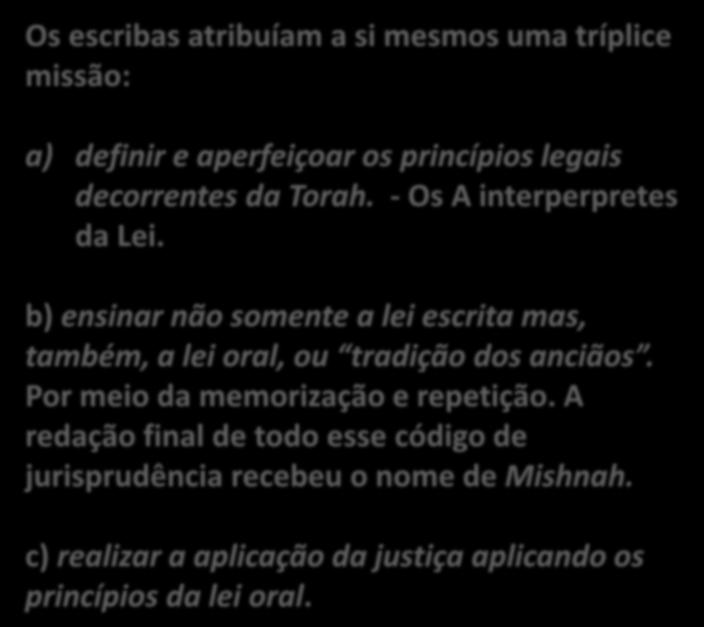 Os escribas atribuíam a si mesmos uma tríplice missão:

a) definir e aperfeiçoar os princípios legais decorrentes da Torah. - Os A interperpretes da Lei.

b) ensinar não somente a lei escrita mas, também, a lei oral, ou “tradição dos anciãos”. Por meio da memorização e repetição. A redação final de todo esse código de jurisprudência recebeu o nome de Mishnah.

c) realizar a aplicação da justiça aplicando os princípios da lei oral.